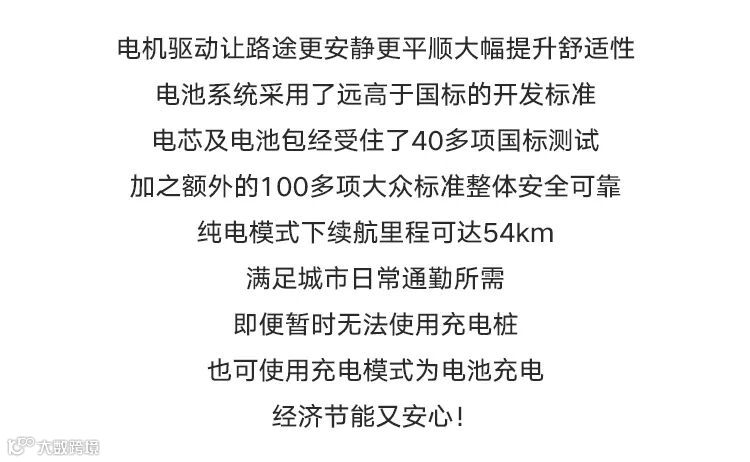 电机驱动让路途更安静更平顺大幅提升舒适性

电池系统采用了远高于国标的开发标准

电芯及电池包经受住了40多项国标测试

加之额外的100多项大众标准整体安全可靠

纯电模式下续航里程可达54km

满足城市日常通勤所需

即便暂时无法使用充电桩

也可使用充电模式为电池充电

经济节能又安心!

大数跨境